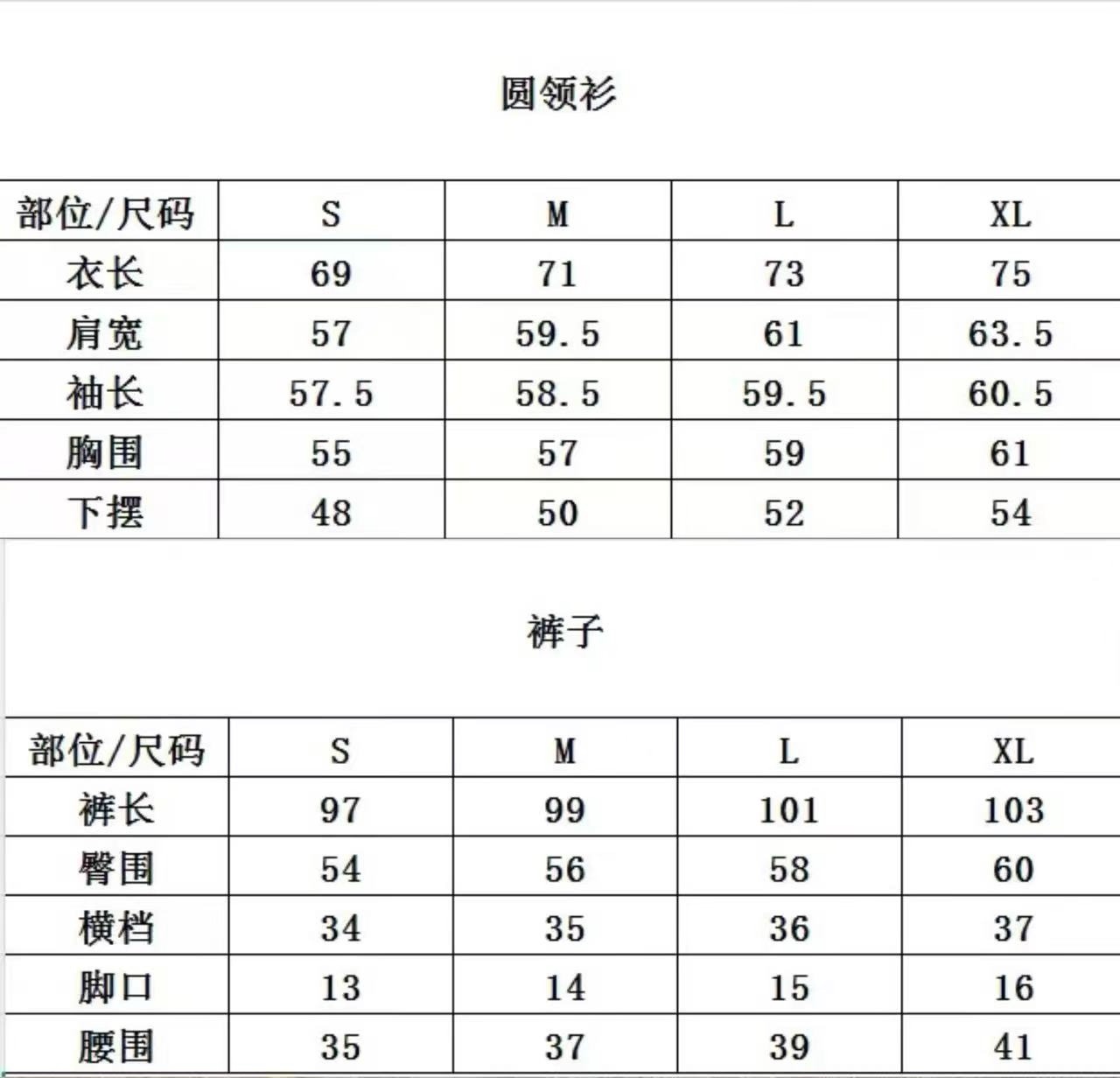 圆领衫

| 部位/尺码 | S | M | L | XL |
|---|---|---|---|---|
| 衣长 | 69 | 71 | 73 | 75 |
| 肩宽 | 57 | 59.5 | 61 | 63.5 |
| 袖长 | 57.5 | 58.5 | 59.5 | 60.5 |
| 胸围 | 55 | 57 | 59 | 61 |
| 下摆 | 48 | 50 | 52 | 54 |

裤子

| 部位/尺码 | S | M | L | XL |
|---|---|---|---|---|
| 裤长 | 97 | 99 | 101 | 103 |
| 臀围 | 54 | 56 | 58 | 60 |
| 横档 | 34 | 35 | 36 | 37 |
| 脚口 | 13 | 14 | 15 | 16 |
| 腰围 | 35 | 37 | 39 | 41 |